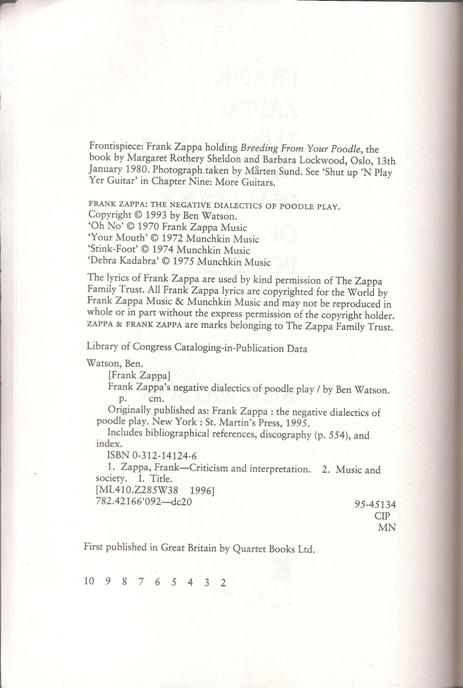 Frontispiece: Frank Zappa holding Breeding From Your Poodle, the book by Margaret Rothery Sheldon and Barbara Lockwood, Oslo, 13th January 1980. Photograph taken by Mårten Sund. See 'Shut up 'N Play Yer Guitar' in Chapter Nine: More Guitars.

FRANK ZAPPA: THE NEGATIVE DIALECTICS OF POODLE PLAY.
Copyright © 1993 by Ben Watson.
'Oh No' © 1970 Frank Zappa Music
'Your Mouth' © 1972 Munchkin Music
'Stink-Foot' © 1974 Munchkin Music
'Debra Kadabra' © 1975 Munchkin Music

The lyrics of Frank Zappa are used by kind permission of The Zappa Family Trust. All Frank Zappa lyrics are copyrighted for the World by Frank Zappa Music & Munchkin Music and may not be reproduced in whole or in part without the express permission of the copyright holder. ZAPPA & FRANK ZAPPA are marks belonging to The Zappa Family Trust.

Library of Congress Cataloging-in-Publication Data

Watson, Ben.
[Frank Zappa]
Frank Zappa's negative dialectics of poodle play / by Ben Watson.
p. cm.
Originally published as: Frank Zappa : the negative dialectics of poodle play. New York : St. Martin's Press, 1995.
Includes bibliographical references, discography (p. 554), and index.
ISBN 0-312-14124-6
1. Zappa, Frank—Criticism and interpretation. 2. Music and society. I. Title.
[ML410.Z285W38 1996]
782.42166'092—dc20

95-45134
CIP
MN

First published in Great Britain by Quartet Books Ltd.

10 9 8 7 6 5 4 3 2